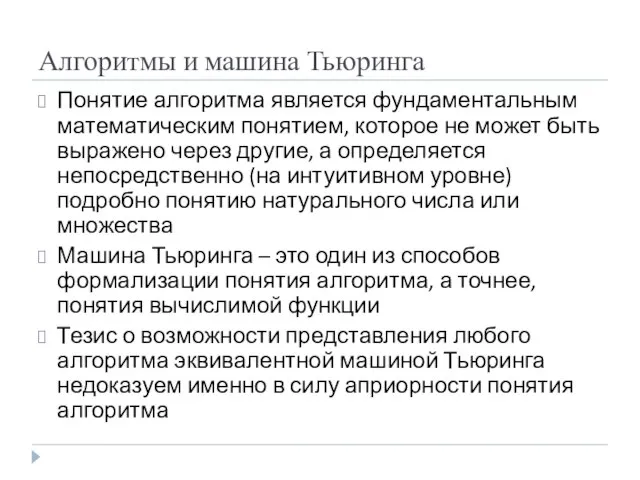 Алгоритмы и машина Тьюринга

Понятие алгоритма является фундаментальным математическим понятием, которое не может быть выражено через другие, а определяется непосредственно (на интуитивном уровне) подробно понятию натурального числа или множества

Машина Тьюринга – это один из способов формализации понятия алгоритма, а точнее, понятия вычислимой функции

Тезис о возможности представления любого алгоритма эквивалентной машиной Тьюринга недоказуем именно в силу априорности понятия алгоритма